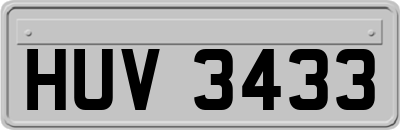 HUV 3433